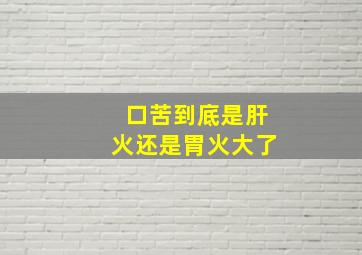 口苦到底是肝火还是胃火大了